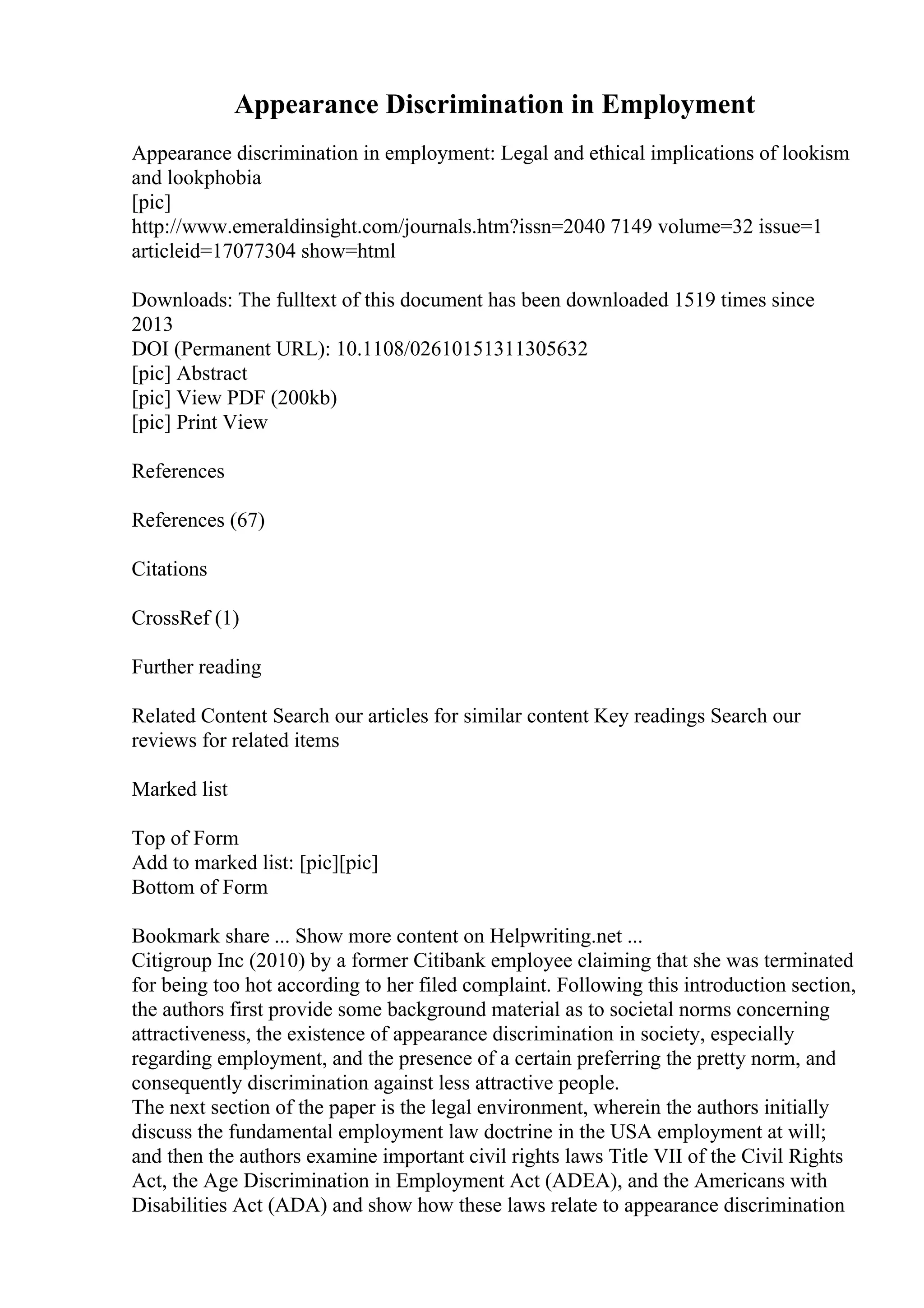 Appearance Discrimination in Employment

Appearance discrimination in employment: Legal and ethical implications of lookism and lookphobia
[pic]
http://www.emeraldinsight.com/journals.htm?issn=2040 7149 volume=32 issue=1 articleid=17077304 show=html

Downloads: The fulltext of this document has been downloaded 1519 times since 2013
DOI (Permanent URL): 10.1108/02610151311305632
[pic] Abstract
[pic] View PDF (200kb)
[pic] Print View

References

References (67)

Citations

CrossRef (1)

Further reading

Related Content Search our articles for similar content Key readings Search our reviews for related items

Marked list

Top of Form
Add to marked list: [pic][pic]
Bottom of Form

Bookmark share ... Show more content on Helpwriting.net ...
Citigroup Inc (2010) by a former Citibank employee claiming that she was terminated for being too hot according to her filed complaint. Following this introduction section, the authors first provide some background material as to societal norms concerning attractiveness, the existence of appearance discrimination in society, especially regarding employment, and the presence of a certain preferring the pretty norm, and consequently discrimination against less attractive people.
The next section of the paper is the legal environment, wherein the authors initially discuss the fundamental employment law doctrine in the USA employment at will; and then the authors examine important civil rights laws Title VII of the Civil Rights Act, the Age Discrimination in Employment Act (ADEA), and the Americans with Disabilities Act (ADA) and show how these laws relate to appearance discrimination